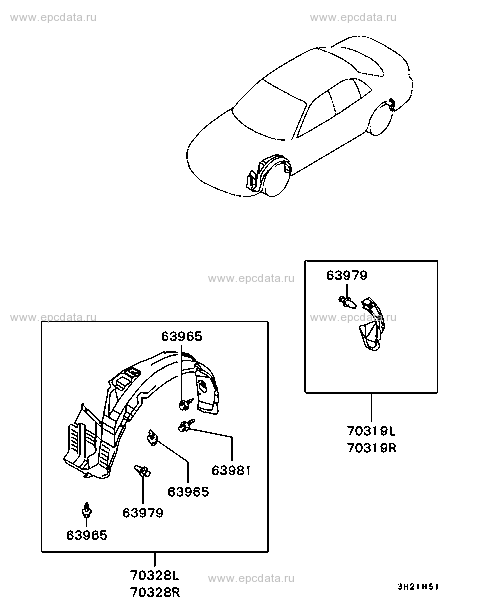 www.epcdata.ru www.epcdata.ru

www.epcdata.ru

63979

www.epcdata.ru www.epcdata.ru

63965

63981

63965

63979

63965

70319L
70319R

70328L
70328R

www.epcdata.ru

3H21H51